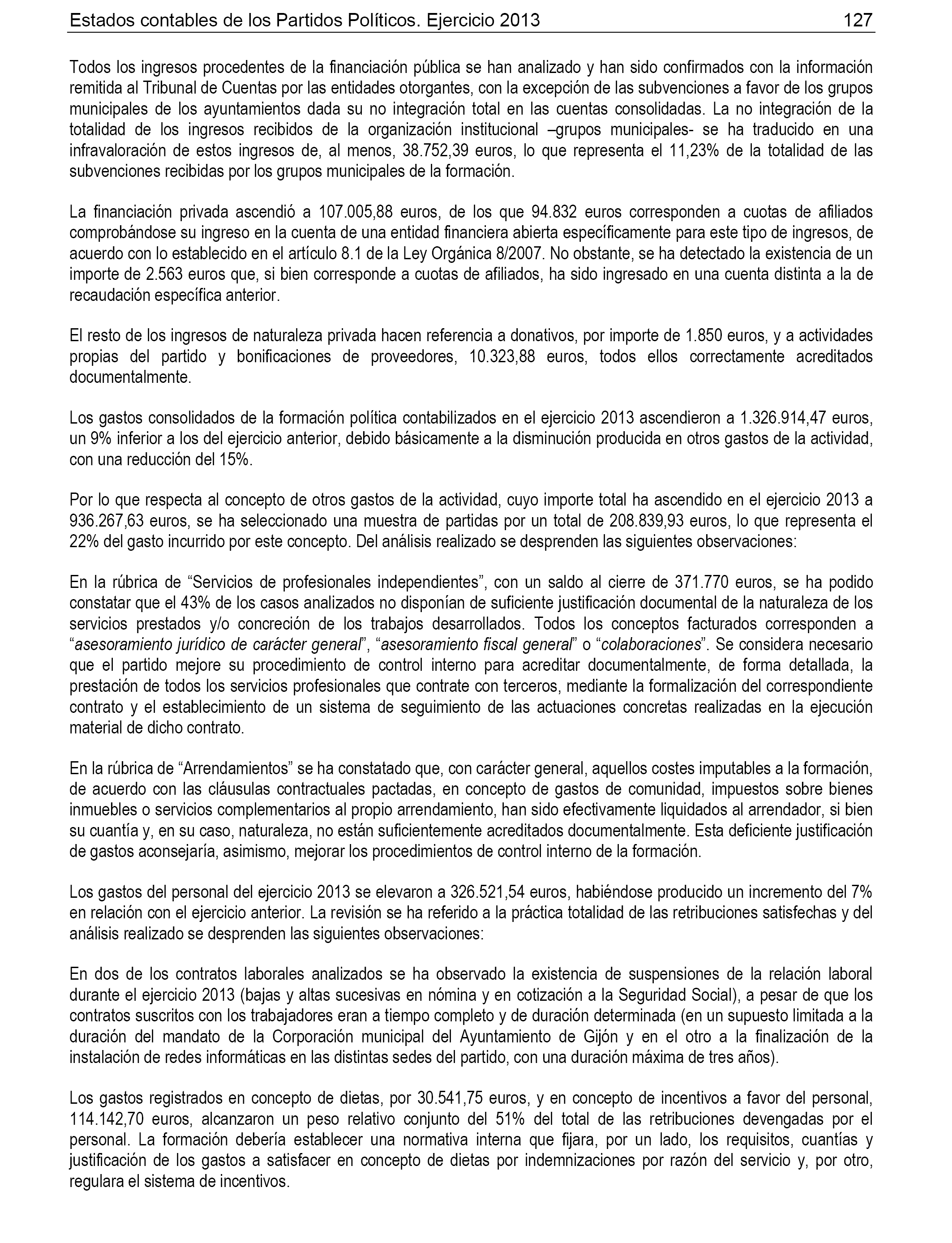 Estados contables de los Partidos Políticos. Ejercicio 2013 127

Todos los ingresos procedentes de la financiación pública se han analizado y han sido confirmados con la información remitida al Tribunal de Cuentas por las entidades otorgantes, con la excepción de las subvenciones a favor de los grupos municipales de los ayuntamientos dada su no integración total en las cuentas consolidadas. La no integración de la totalidad de los ingresos recibidos de la organización institucional –grupos municipales- se ha traducido en una infravaloración de estos ingresos de, al menos, 38.752,39 euros, lo que representa el 11,23% de la totalidad de las subvenciones recibidas por los grupos municipales de la formación.

La financiación privada ascendió a 107.005,88 euros, de los que 94.832 euros corresponden a cuotas de afiliados comprobándose su ingreso en la cuenta de una entidad financiera abierta específicamente para este tipo de ingresos, de acuerdo con lo establecido en el artículo 8.1 de la Ley Orgánica 8/2007. No obstante, se ha detectado la existencia de un importe de 2.563 euros que, si bien corresponde a cuotas de afiliados, ha sido ingresado en una cuenta distinta a la de recaudación específica anterior.

El resto de los ingresos de naturaleza privada hacen referencia a donativos, por importe de 1.850 euros, y a actividades propias del partido y bonificaciones de proveedores, 10.323,88 euros, todos ellos correctamente acreditados documentalmente.

Los gastos consolidados de la formación política contabilizados en el ejercicio 2013 ascendieron a 1.326.914,47 euros, un 9% inferior a los del ejercicio anterior, debido básicamente a la disminución producida en otros gastos de la actividad, con una reducción del 15%.

Por lo que respecta al concepto de otros gastos de la actividad, cuyo importe total ha ascendido en el ejercicio 2013 a 936.267,63 euros, se ha seleccionado una muestra de partidas por un total de 208.839,93 euros, lo que representa el 22% del gasto incurrido por este concepto. Del análisis realizado se desprenden las siguientes observaciones:

En la rúbrica de “Servicios de profesionales independientes”, con un saldo al cierre de 371.770 euros, se ha podido constatar que el 43% de los casos analizados no disponían de suficiente justificación documental de la naturaleza de los servicios prestados y/o concreción de los trabajos desarrollados. Todos los conceptos facturados corresponden a “asesoramiento jurídico de carácter general”, “asesoramiento fiscal general” o “colaboraciones”. Se considera necesario que el partido mejore su procedimiento de control interno para acreditar documentalmente, de forma detallada, la prestación de todos los servicios profesionales que contrate con terceros, mediante la formalización del correspondiente contrato y el establecimiento de un sistema de seguimiento de las actuaciones concretas realizadas en la ejecución material de dicho contrato.

En la rúbrica de “Arrendamientos” se ha constatado que, con carácter general, aquellos costes imputables a la formación, de acuerdo con las cláusulas contractuales pactadas, en concepto de gastos de comunidad, impuestos sobre bienes inmuebles o servicios complementarios al propio arrendamiento, han sido efectivamente liquidados al arrendador, si bien su cuantía y, en su caso, naturaleza, no están suficientemente acreditados documentalmente. Esta deficiente justificación de gastos aconsejaría, asimismo, mejorar los procedimientos de control interno de la formación.

Los gastos del personal del ejercicio 2013 se elevaron a 326.521,54 euros, habiéndose producido un incremento del 7% en relación con el ejercicio anterior. La revisión se ha referido a la práctica totalidad de las retribuciones satisfechas y del análisis realizado se desprenden las siguientes observaciones:

En dos de los contratos laborales analizados se ha observado la existencia de suspensiones de la relación laboral durante el ejercicio 2013 (bajas y altas sucesivas en nómina y en cotización a la Seguridad Social), a pesar de que los contratos suscritos con los trabajadores eran a tiempo completo y de duración determinada (en un supuesto limitada a la duración del mandato de la Corporación municipal del Ayuntamiento de Gijón y en el otro a la finalización de la instalación de redes informáticas en las distintas sedes del partido, con una duración máxima de tres años).

Los gastos registrados en concepto de dietas, por 30.541,75 euros, y en concepto de incentivos a favor del personal, 114.142,70 euros, alcanzaron un peso relativo conjunto del 51% del total de las retribuciones devengadas por el personal. La formación debería establecer una normativa interna que fijara, por un lado, los requisitos, cuantías y justificación de los gastos a satisfacer en concepto de dietas por indemnizaciones por razón del servicio y, por otro, regulara el sistema de incentivos.